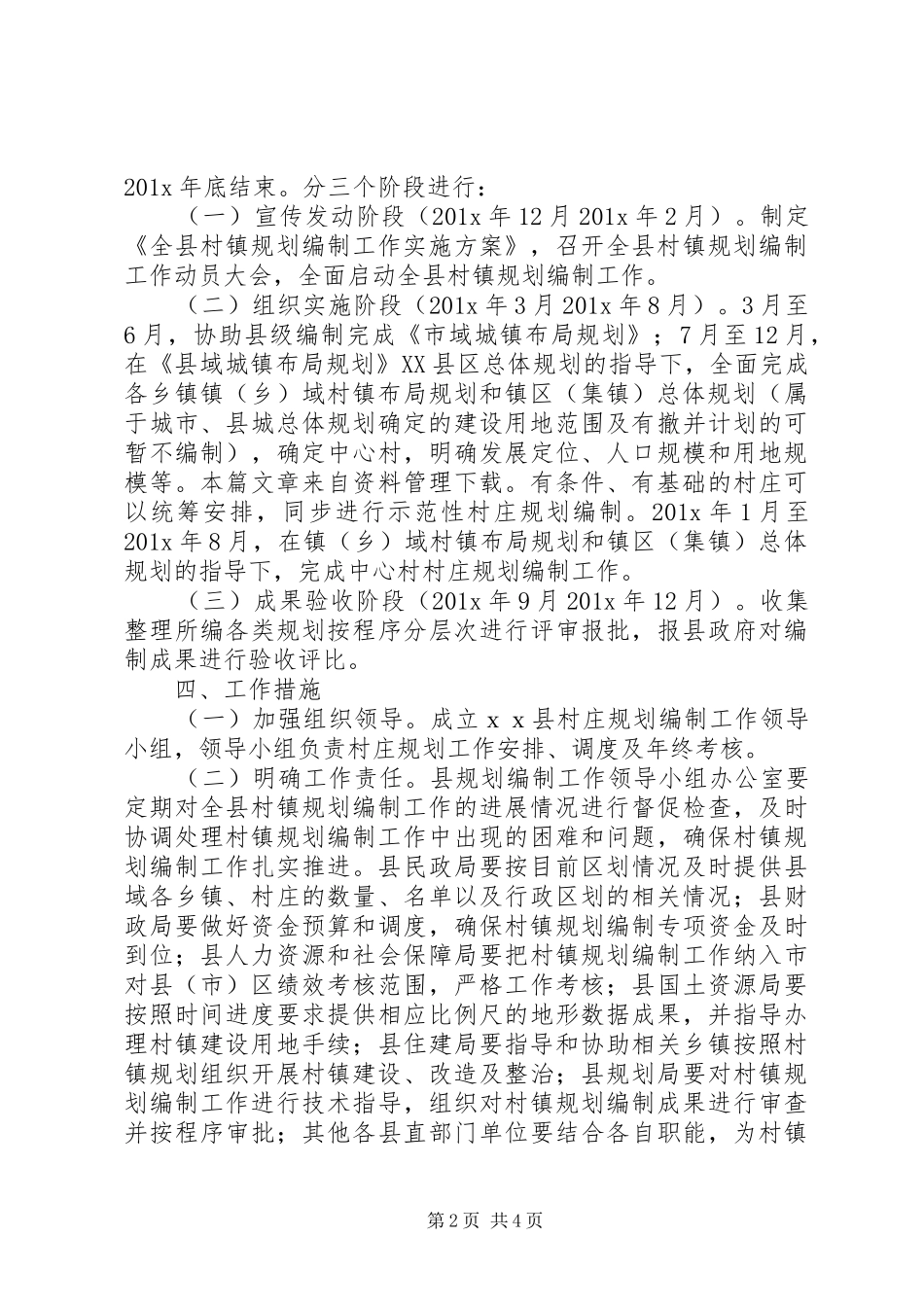 201x 年底结束。分三个阶段进行：

（一）宣传发动阶段（201x 年 12 月 201x 年 2 月）。制定《全县村镇规划编制工作实施方案》，召开全县村镇规划编制工作动员大会，全面启动全县村镇规划编制工作。

（二）组织实施阶段（201x 年 3 月 201x 年 8 月）。3 月至 6 月，协助县级编制完成《市域城镇布局规划》；7 月至 12 月，在《县域城镇布局规划》XX 县区总体规划的指导下，全面完成各乡镇镇（乡）域村镇布局规划和镇区（集镇）总体规划（属于城市、县城总体规划确定的建设用地范围及有撤并计划的可暂不编制），确定中心村，明确发展定位、人口规模和用地规模等。本篇文章来自资料管理下载。有条件、有基础的村庄可以统筹安排，同步进行示范性村庄规划编制。201x 年 1 月至 201x 年 8 月，在镇（乡）域村镇布局规划和镇区（集镇）总体规划的指导下，完成中心村村庄规划编制工作。

（三）成果验收阶段（201x 年 9 月 201x 年 12 月）。收集整理所编各类规划按程序分层次进行评审报批，报县政府对编制成果进行验收评比。

四、工作措施

（一）加强组织领导。成立 x x 县村庄规划编制工作领导小组，领导小组负责村庄规划工作安排、调度及年终考核。

（二）明确工作责任。县规划编制工作领导小组办公室要定期对全县村镇规划编制工作的进展情况进行督促检查，及时协调处理村镇规划编制工作中出现的困难和问题，确保村镇规划编制工作扎实推进。县民政局要按目前区划情况及时提供县域各乡镇、村庄的数量、名单以及行政区划的相关情况；县财政局要做好资金预算和调度，确保村镇规划编制专项资金及时到位；县人力资源和社会保障局要把村镇规划编制工作纳入市对县（市）区绩效考核范围，严格工作考核；县国土资源局要按照时间进度要求提供相应比例尺的地形数据成果，并指导办理村镇建设用地手续；县住建局要指导和协助相关乡镇按照村镇规划组织开展村镇建设、改造及整治；县规划局要对村镇规划编制工作进行技术指导，组织对村镇规划编制成果进行审查并按程序审批；其他各县直部门单位要结合各自职能，为村镇

第 2 页 共 4 页